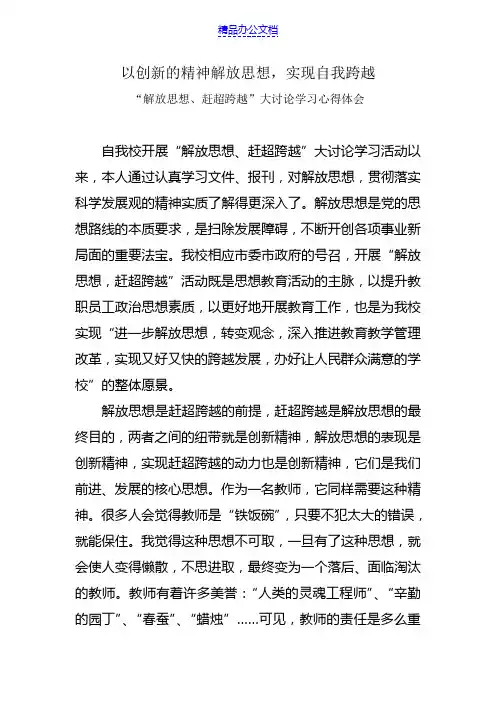 精品办公文档

以创新的精神解放思想，实现自我跨越

“解放思想、赶超跨越”大讨论学习心得体会

自我校开展“解放思想、赶超跨越”大讨论学习活动以来，本人通过认真学习文件、报刊，对解放思想，贯彻落实科学发展观的精神实质了解得更深入了。解放思想是党的思想路线的本质要求，是扫除发展障碍，不断开创各项事业新局面的重要法宝。我校相应市委市政府的号召，开展“解放思想，赶超跨越”活动既是思想教育活动的主脉，以提升教职员工政治思想素质，以更好地开展教育工作，也是为我校实现“进一步解放思想，转变观念，深入推进教育教学管理改革，实现又好又快的跨越发展，办好让人民群众满意的学校”的整体愿景。

解放思想是赶超跨越的前提，赶超跨越是解放思想的最终目的，两者之间的纽带就是创新精神，解放思想的表现是创新精神，实现赶超跨越的动力也是创新精神，它们是我们前进、发展的核心思想。作为一名教师，它同样需要这种精神。很多人会觉得教师是“铁饭碗”，只要不犯太大的错误，就能保住。我觉得这种思想不可取，一旦有了这种思想，就会使人变得懒散，不思进取，最终变为一个落后、面临淘汰的教师。教师有着许多美誉：“人类的灵魂工程师”、“辛勤的园丁”、“春蚕”、“蜡烛”……可见，教师的责任是多么重